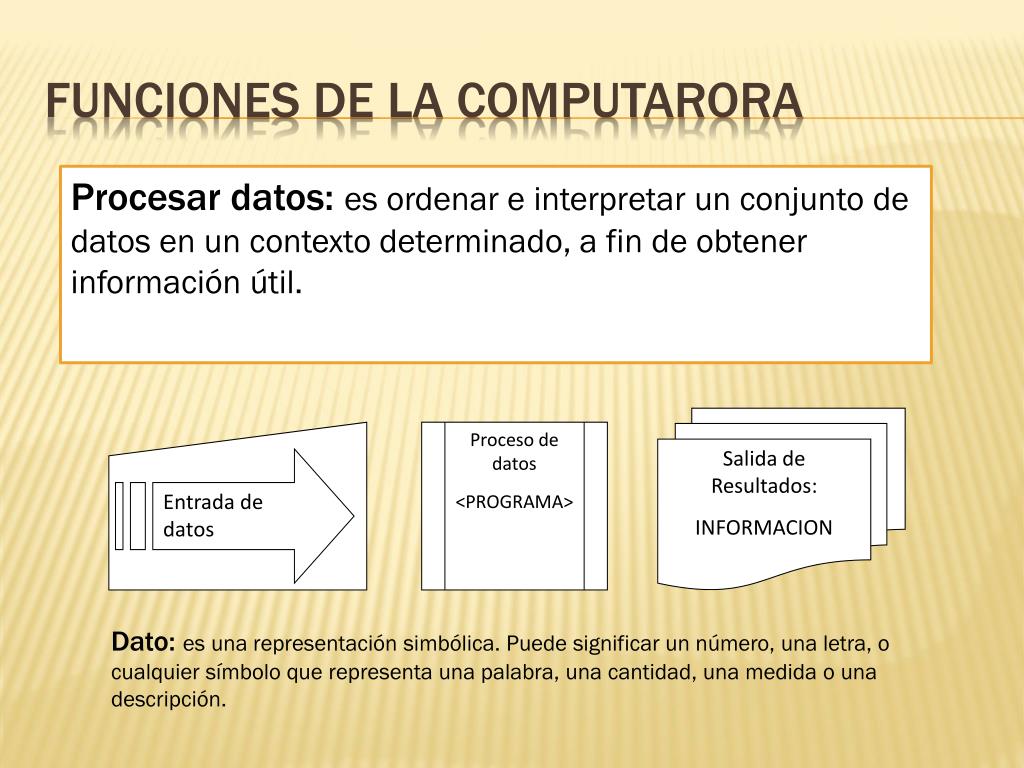 FUNCIONES DE LA COMPUTARORA

Procesar datos: es ordenar e interpretar un conjunto de datos en un contexto determinado, a fin de obtener información útil.

Entrada de datos

Proceso de datos

<PROGRAMA>

Salida de Resultados:

INFORMACION

Dato: es una representación simbólica. Puede significar un número, una letra, o cualquier símbolo que representa una palabra, una cantidad, una medida o una descripción.